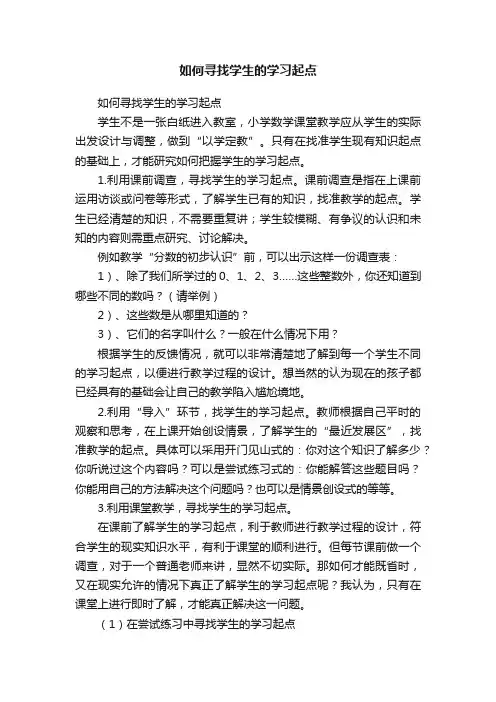 如何寻找学生的学习起点

如何寻找学生的学习起点

学生不是一张白纸进入教室，小学数学课堂教学应从学生的实际出发设计与调整，做到“以学定教”。只有在找准学生现有知识起点的基础上，才能研究如何把握学生的学习起点。

1.利用课前调查，寻找学生的学习起点。课前调查是指在上课前运用访谈或问卷等形式，了解学生已有的知识，找准教学的起点。学生已经清楚的知识，不需要重复讲；学生较模糊、有争议的认识和未知的内容则需重点研究、讨论解决。

例如教学“分数的初步认识”前，可以出示这样一份调查表：

1）、除了我们所学过的 0、1、2、3……这些整数外，你还知道到哪些不同的数吗？（请举例）

2）、这些数是从哪里知道的？

3）、它们的名字叫什么？一般在什么情况下用？

根据学生的反馈情况，就可以非常清楚地了解到每一个学生不同的学习起点，以便进行教学过程的设计。想当然的认为现在的孩子都已经具有的基础会让自己的教学陷入尴尬境地。

2.利用“导入”环节，找学生的学习起点。教师根据自己平时的观察和思考，在上课开始创设情景，了解学生的“最近发展区”，找准教学的起点。具体可以采用开门见山式的：你对这个知识了解多少？你听说过这个内容吗？可以是尝试练习式的：你能解答这些题目吗？你能用自己的方法解决这个问题吗？也可以是情景创设式的等等。

3.利用课堂教学，寻找学生的学习起点。

在课前了解学生的学习起点，利于教师进行教学过程的设计，符合学生的现实知识水平，有利于课堂的顺利进行。但每节课前做一个调查，对于一个普通老师来讲，显然不切实际。那如何才能既省时，又在现实允许的情况下真正了解学生的学习起点呢？我认为，只有在课堂上进行即时了解，才能真正解决这一问题。

（1）在尝试练习中寻找学生的学习起点